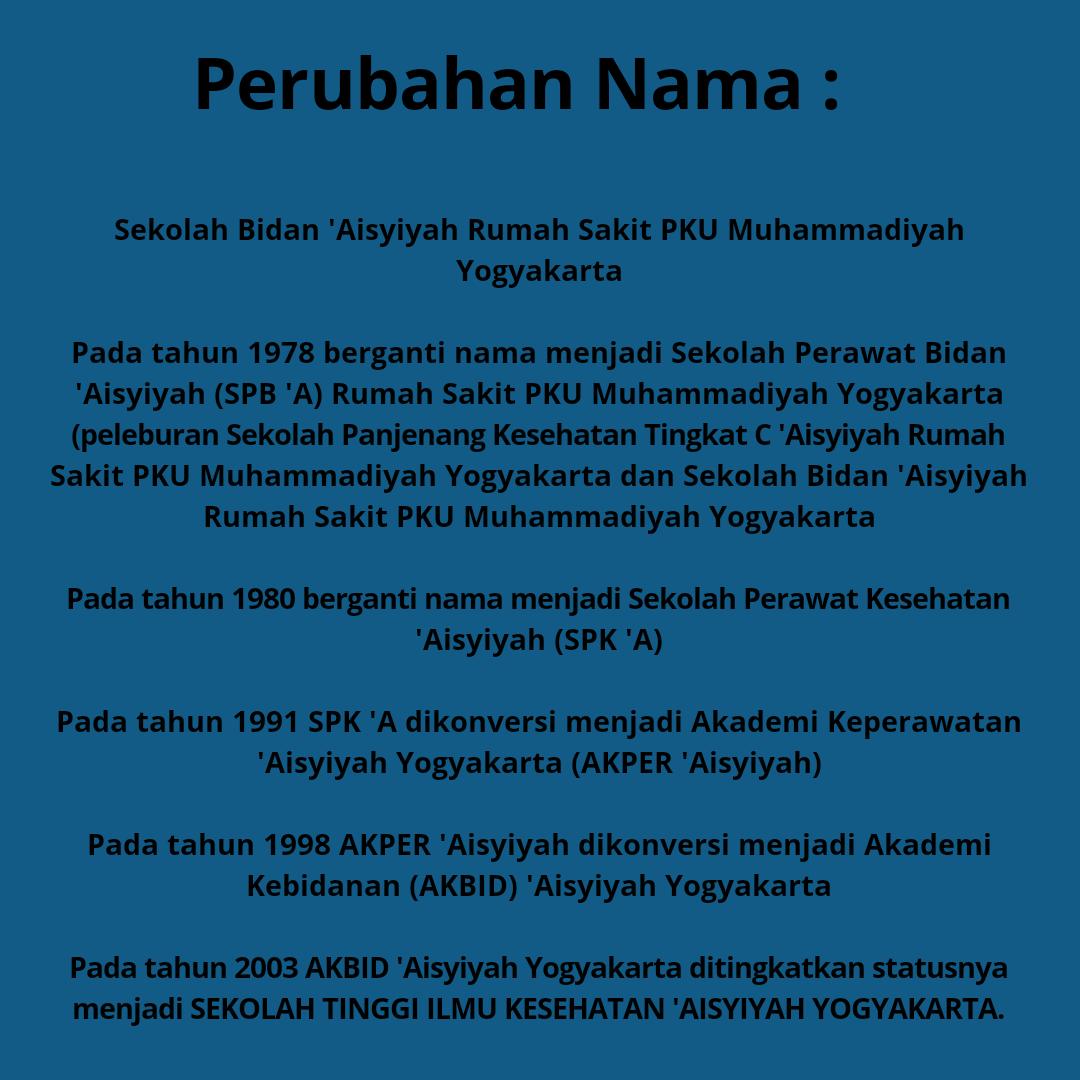 Perubahan Nama :

Sekolah Bidan 'Aisyiyah Rumah Sakit PKU Muhammadiyah Yogyakarta

Pada tahun 1978 berganti nama menjadi Sekolah Perawat Bidan 'Aisyiyah (SPB 'A) Rumah Sakit PKU Muhammadiyah Yogyakarta (peleburan Sekolah Panjenang Kesehatan Tingkat C 'Aisyiyah Rumah Sakit PKU Muhammadiyah Yogyakarta dan Sekolah Bidan 'Aisyiyah Rumah Sakit PKU Muhammadiyah Yogyakarta

Pada tahun 1980 berganti nama menjadi Sekolah Perawat Kesehatan 'Aisyiyah (SPK 'A)

Pada tahun 1991 SPK 'A dikonversi menjadi Akademi Keperawatan 'Aisyiyah Yogyakarta (AKPER 'Aisyiyah)

Pada tahun 1998 AKPER 'Aisyiyah dikonversi menjadi Akademi Kebidanan (AKBID) 'Aisyiyah Yogyakarta

Pada tahun 2003 AKBID 'Aisyiyah Yogyakarta ditingkatkan statusnya menjadi SEKOLAH TINGGI ILMU KESEHATAN 'AISYIYAH YOGYAKARTA.